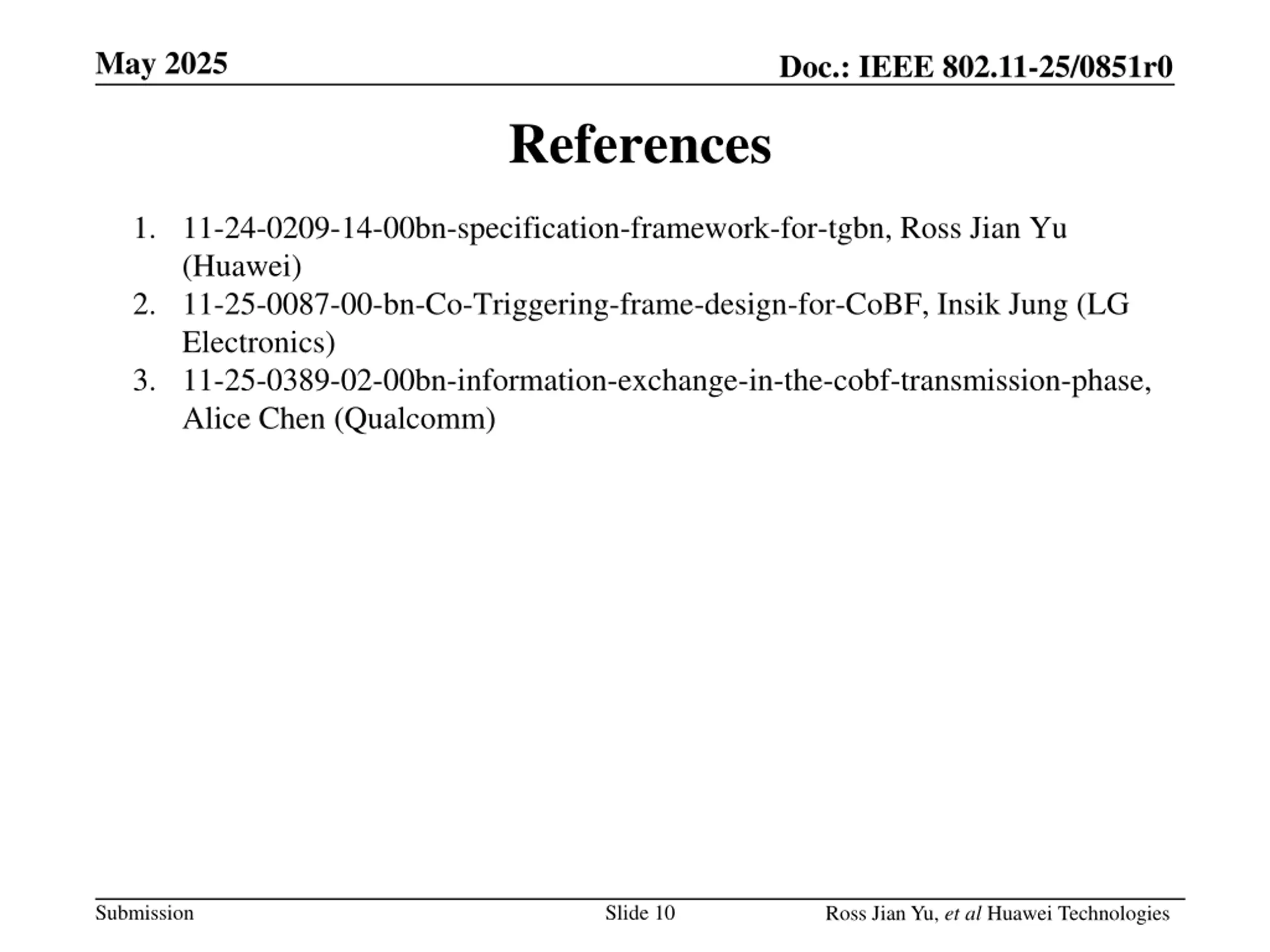 May 2025

Doc.: IEEE 802.11-25/0851r0

References

1. 11-24-0209-14-00bn-specification-framework-for-tgbn, Ross Jian Yu (Huawei)
2. 11-25-0087-00-bn-Co-Triggering-frame-design-for-CoBF, Insik Jung (LG Electronics)
3. 11-25-0389-02-00bn-information-exchange-in-the-cobf-transmission-phase, Alice Chen (Qualcomm)

Submission

Slide 10

Ross Jian Yu, et al Huawei Technologies